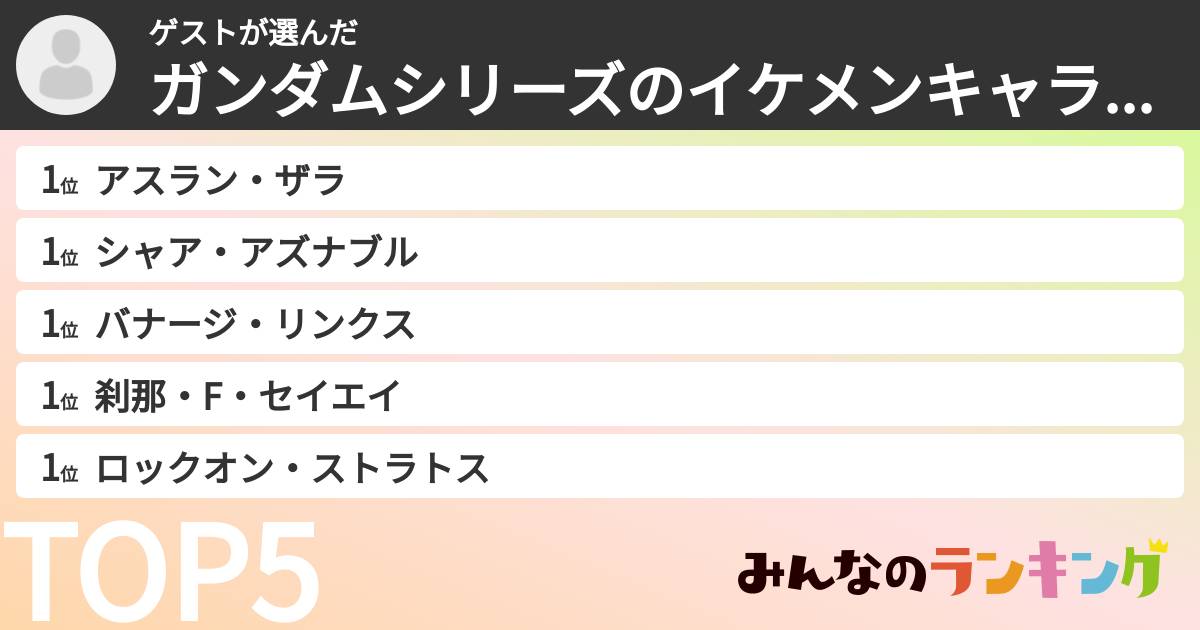 ゲストが選んだ
ガンダムシリーズのイケメンキャラ...

1位 アスラン・ザラ
1位 シャア・アズナブル
1位 バナージ・リンクス
1位 刹那・F・セイエイ
1位 ロックオン・ストラトス

TOP5

みんなのランキング